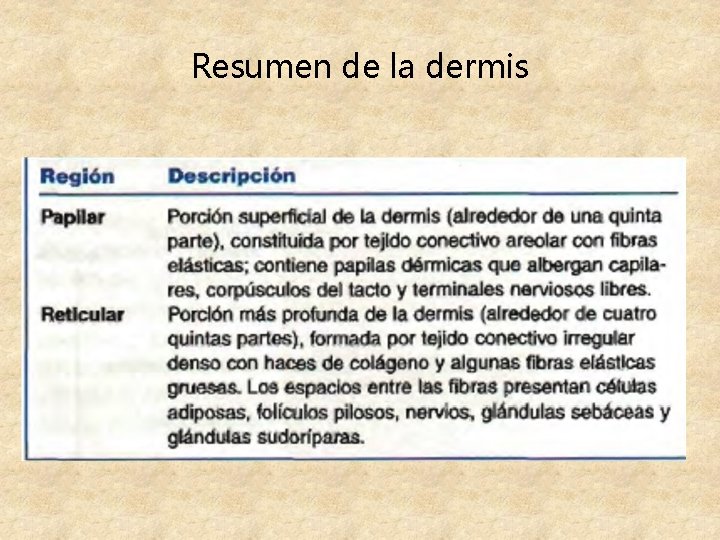 Resumen de la dermis

| Región | Descripción |
|---|---|
| Papilar | Porción superficial de la dermis (alrededor de una quinta parte), constituida por tejido conectivo areolar con fibras elásticas; contiene papilas dérmicas que albergan capilares, corpúsculos del tacto y terminales nerviosos libres. |
| Reticular | Porción más profunda de la dermis (alrededor de cuatro quintas partes), formada por tejido conectivo irregular denso con haces de colágeno y algunas fibras elásticas gruesas. Los espacios entre las fibras presentan células adiposas, folículos pilosos, nervios, glándulas sebáceas y glándulas sudoríparas. |